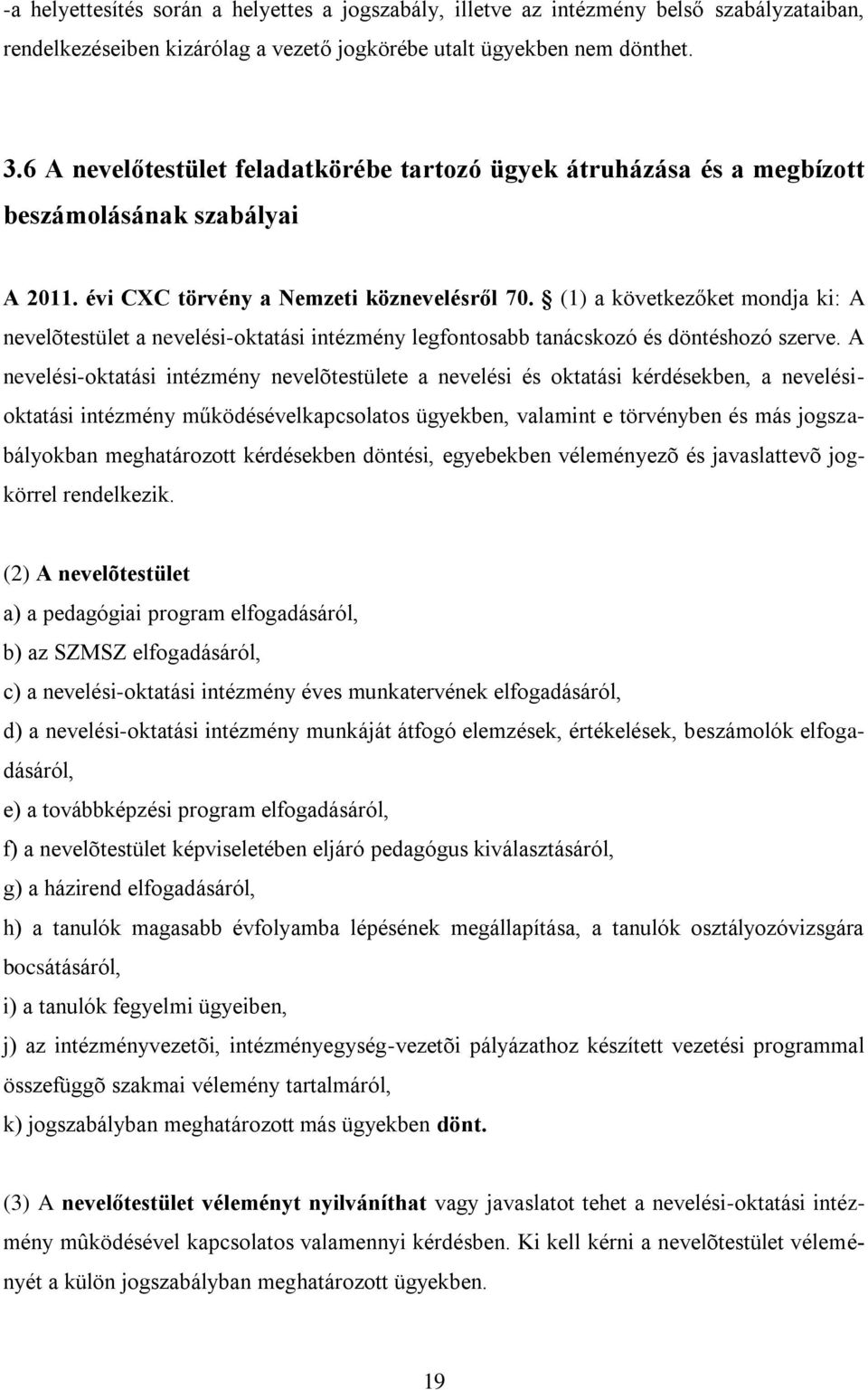 -a helyettesítés során a helyettes a jogszabály, illetve az intézmény belső szabályzataiban, rendelkezéseiben kizárólag a vezető jogkörébe utalt ügyekben nem dönthet.

3.6 A nevelőtestület feladatkörébe tartozó ügyek átruházása és a megbízott beszámolásának szabályai

A 2011. évi CXC törvény a Nemzeti köznevelésről 70. § (1) a következőket mondja ki: A nevelõtestület a nevelési-oktatási intézmény legfontosabb tanácskozó és döntéshozó szerve. A nevelési-oktatási intézmény nevelõtestülete a nevelési és oktatási kérdésekben, a nevelési-oktatási intézmény működésévelkapcsolatos ügyekben, valamint e törvényben és más jogszabályokban meghatározott kérdésekben döntési, egyebekben véleményezõ és javaslattevõ jogkörrel rendelkezik.

(2) A nevelõtestület
a) a pedagógiai program elfogadásáról,
b) az SZMSZ elfogadásáról,
c) a nevelési-oktatási intézmény éves munkatervének elfogadásáról,
d) a nevelési-oktatási intézmény munkáját átfogó elemzések, értékelések, beszámolók elfogadásáról,
e) a továbbképzési program elfogadásáról,
f) a nevelõtestület képviseletében eljáró pedagógus kiválasztásáról,
g) a házirend elfogadásáról,
h) a tanulók magasabb évfolyamba lépésének megállapítása, a tanulók osztályozóvizsgára bocsátásáról,
i) a tanulók fegyelmi ügyeiben,
j) az intézményvezetõi, intézményegység-vezetõi pályázathoz készített vezetési programmal összefüggõ szakmai vélemény tartalmáról,
k) jogszabályban meghatározott más ügyekben dönt.

(3) A nevelőtestület véleményt nyilváníthat vagy javaslatot tehet a nevelési-oktatási intézmény mûködésével kapcsolatos valamennyi kérdésben. Ki kell kérni a nevelõtestület véleményét a külön jogszabályban meghatározott ügyekben.

19